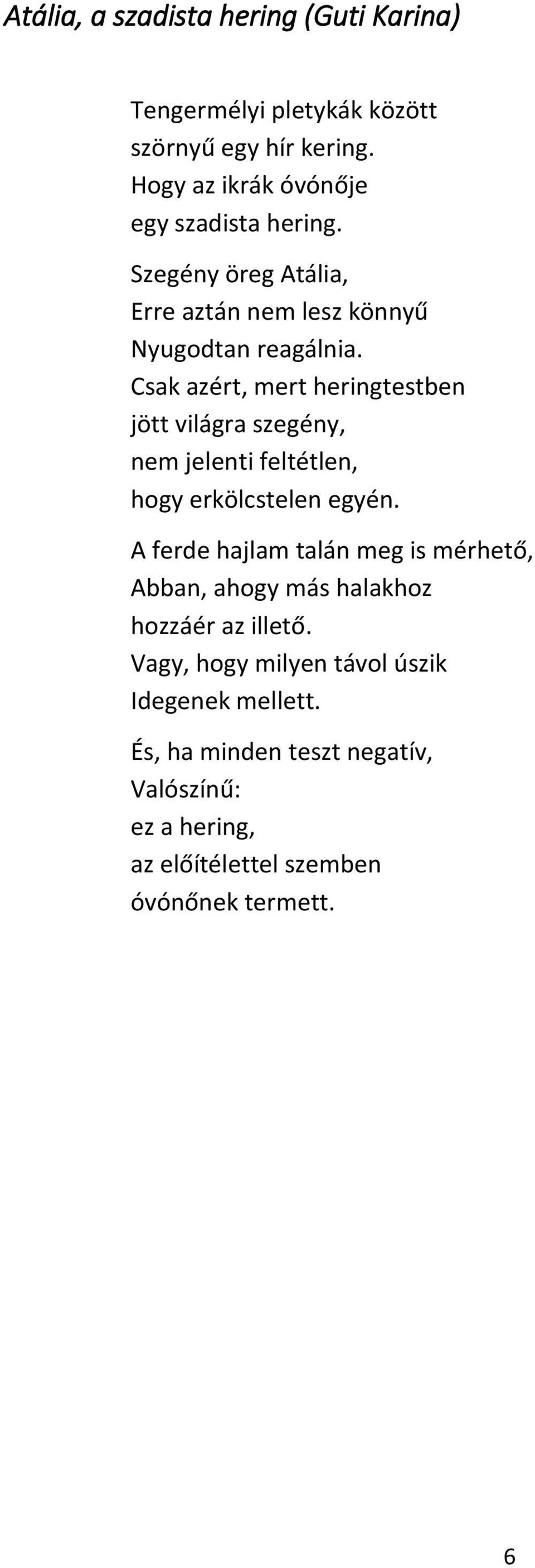 Atália, a szadista hering (Guti Karina)

Tengermélyi pletykák között
szörnyű egy hír kering.
Hogy az ikrák óvónője
egy szadista hering.

Szegény öreg Atália,
Erre aztán nem lesz könnyű
Nyugodtan reagálnia.
Csak azért, mert heringtestben
jött világra szegény,
nem jelenti feltétlen,
hogy erkölcstelen egyén.

A ferde hajlam talán meg is mérhető,
Abban, ahogy más halakhoz
hozzáér az illető.
Vagy, hogy milyen távol úszik
Idegenek mellett.

És, ha minden teszt negatív,
Valószínű:
ez a hering,
az előítélettel szemben
óvónőnek termett.

6